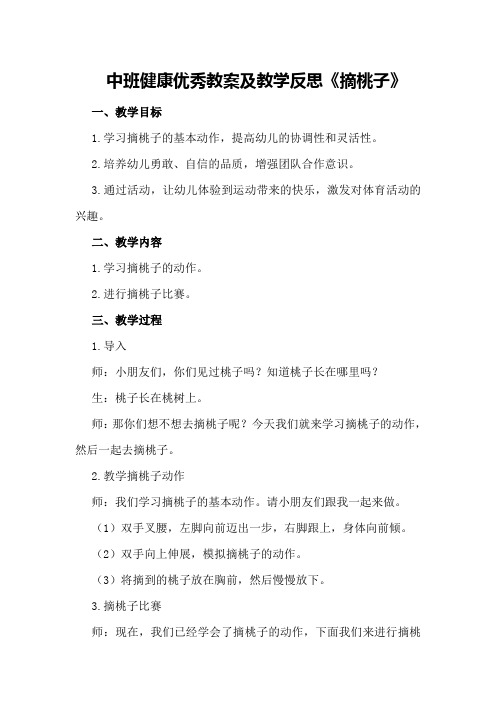 中班健康优秀教案及教学反思《摘桃子》

一、教学目标

1.学习摘桃子的基本动作，提高幼儿的协调性和灵活性。

2.培养幼儿勇敢、自信的品质，增强团队合作意识。

3.通过活动，让幼儿体验到运动带来的快乐，激发对体育活动的兴趣。

二、教学内容

1.学习摘桃子的动作。

2.进行摘桃子比赛。

三、教学过程

1.导入

师：小朋友们，你们见过桃子吗？知道桃子长在哪里吗？

生：桃子长在桃树上。

师：那你们想不想去摘桃子呢？今天我们就来学习摘桃子的动作，然后一起去摘桃子。

2.教学摘桃子动作

师：我们学习摘桃子的基本动作。请小朋友们跟我一起来做。

（1）双手叉腰，左脚向前迈出一步，右脚跟上，身体向前倾。

（2）双手向上伸展，模拟摘桃子的动作。

（3）将摘到的桃子放在胸前，然后慢慢放下。

3.摘桃子比赛

师：现在，我们已经学会了摘桃子的动作，下面我们来进行摘桃